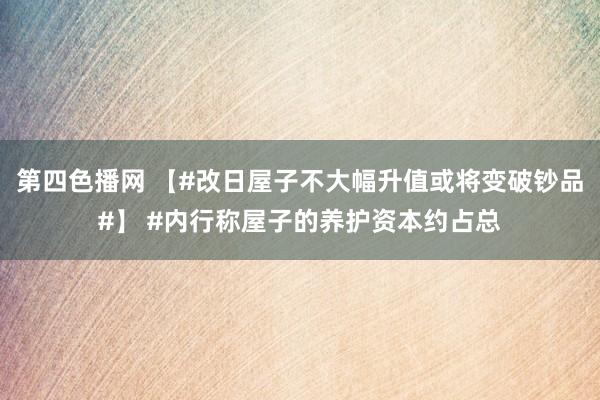 第四色播网 【#改日屋子不大幅升值或将变破钞品#】 #内行称屋子的养护资本约占总